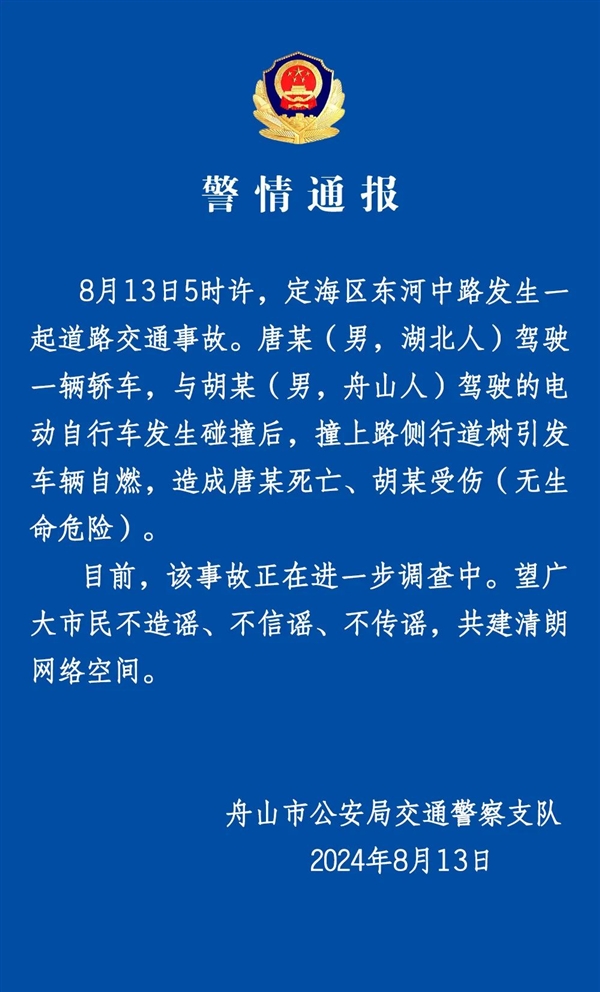 警情通报

8月13日5时许，定海区东河中路发生一起道路交通事故。唐某（男，湖北人）驾驶一辆轿车，与胡某（男，舟山人）驾驶的电动自行车发生碰撞后，撞上路侧行道树引发车辆自燃，造成唐某死亡、胡某受伤（无生命危险）。

目前，该事故正在进一步调查中。望广大市民不造谣、不信谣、不传谣，共建清朗网络空间。

舟山市公安局交通警察支队
2024年8月13日